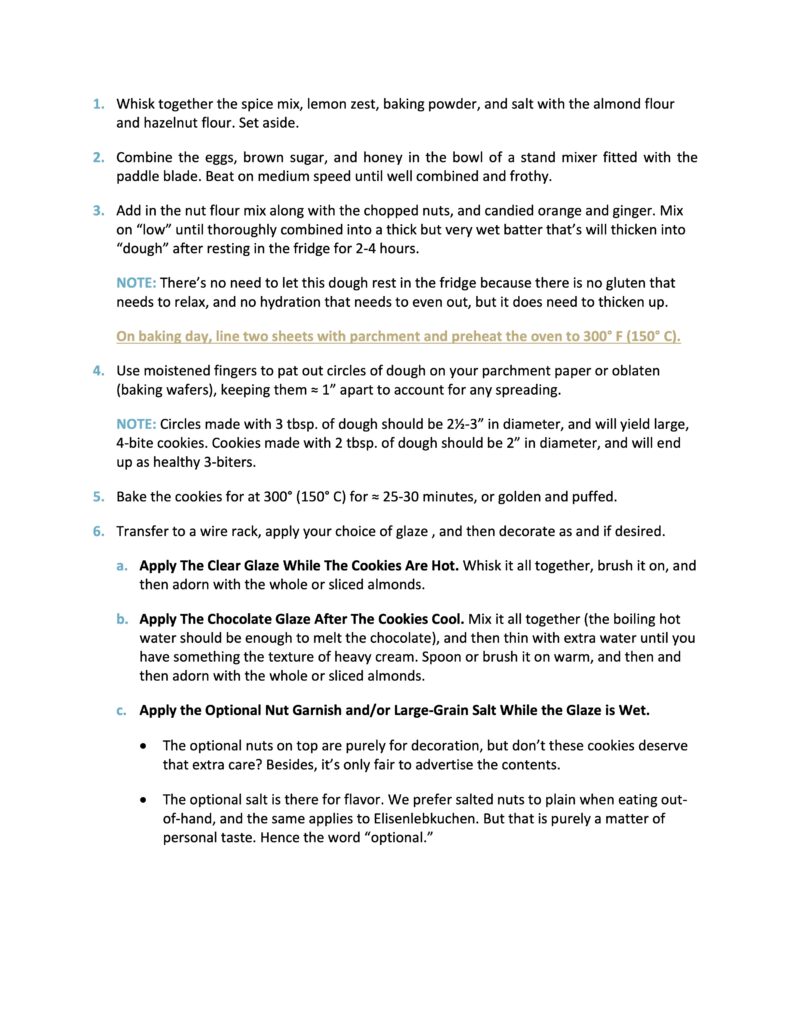 1. Whisk together the spice mix, lemon zest, baking powder, and salt with the almond flour and hazelnut flour. Set aside.

2. Combine the eggs, brown sugar, and honey in the bowl of a stand mixer fitted with the paddle blade. Beat on medium speed until well combined and frothy.

3. Add in the nut flour mix along with the chopped nuts, and candied orange and ginger. Mix on “low” until thoroughly combined into a thick but very wet batter that’s will thicken into “dough” after resting in the fridge for 2-4 hours.

NOTE: There’s no need to let this dough rest in the fridge because there is no gluten that needs to relax, and no hydration that needs to even out, but it does need to thicken up.

On baking day, line two sheets with parchment and preheat the oven to 300° F (150° C).

4. Use moistened fingers to pat out circles of dough on your parchment paper or oblaten (baking wafers), keeping them ≈ 1” apart to account for any spreading.

NOTE: Circles made with 3 tbsp. of dough should be 2½-3” in diameter, and will yield large, 4-bite cookies. Cookies made with 2 tbsp. of dough should be 2” in diameter, and will end up as healthy 3-biters.

5. Bake the cookies for at 300° (150° C) for ≈ 25-30 minutes, or golden and puffed.

6. Transfer to a wire rack, apply your choice of glaze , and then decorate as and if desired.

a. Apply The Clear Glaze While The Cookies Are Hot. Whisk it all together, brush it on, and then adorn with the whole or sliced almonds.

b. Apply The Chocolate Glaze After The Cookies Cool. Mix it all together (the boiling hot water should be enough to melt the chocolate), and then thin with extra water until you have something the texture of heavy cream. Spoon or brush it on warm, and then and then adorn with the whole or sliced almonds.

c. Apply the Optional Nut Garnish and/or Large-Grain Salt While the Glaze is Wet.

• The optional nuts on top are purely for decoration, but don’t these cookies deserve that extra care? Besides, it’s only fair to advertise the contents.

• The optional salt is there for flavor. We prefer salted nuts to plain when eating out-of-hand, and the same applies to Elisenlebkuchen. But that is purely a matter of personal taste. Hence the word “optional.”